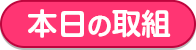 本日の取組